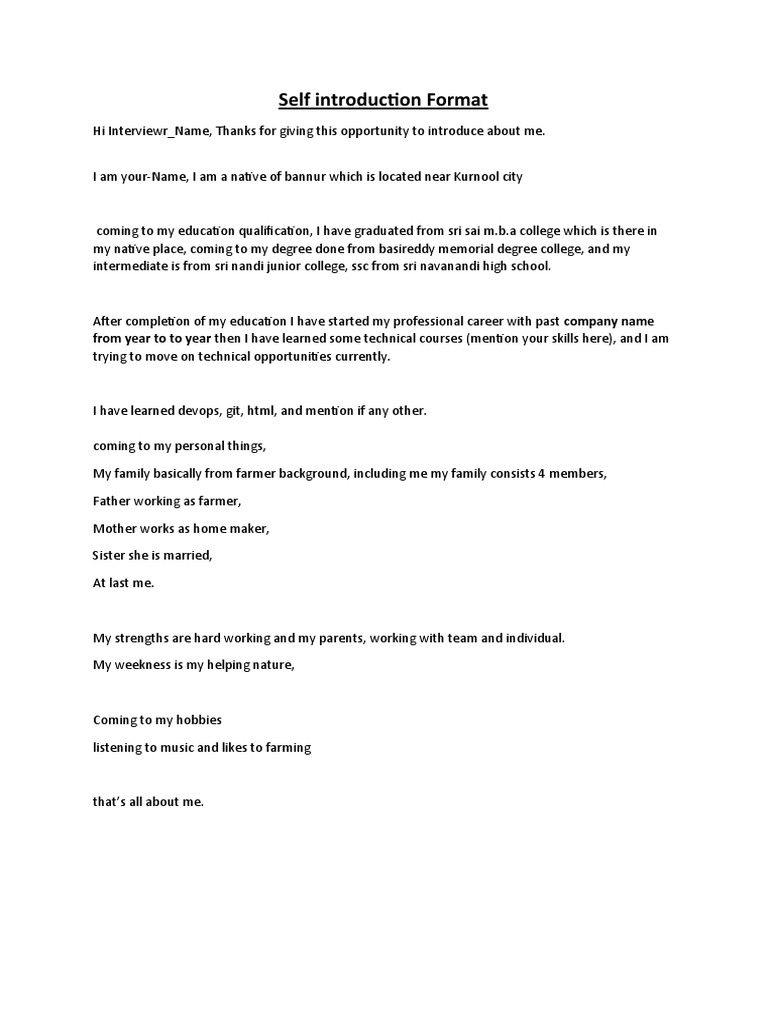 Self introduction Format

Hi Interviewr_Name, Thanks for giving this opportunity to introduce about me.

I am your-Name, I am a native of bannur which is located near Kurnool city

coming to my education qualification, I have graduated from sri sai m.b.a college which is there in my native place, coming to my degree done from basireddy memorial degree college, and my intermediate is from sri nandi junior college, ssc from sri navanandi high school.

After completion of my education I have started my professional career with past company name from year to to year then I have learned some technical courses (mention your skills here), and I am trying to move on technical opportunities currently.

I have learned devops, git, html, and mention if any other.

coming to my personal things,

My family basically from farmer background, including me my family consists 4 members,

Father working as farmer,

Mother works as home maker,

Sister she is married,

At last me.

My strengths are hard working and my parents, working with team and individual.

My weekness is my helping nature,

Coming to my hobbies

listening to music and likes to farming

that's all about me.